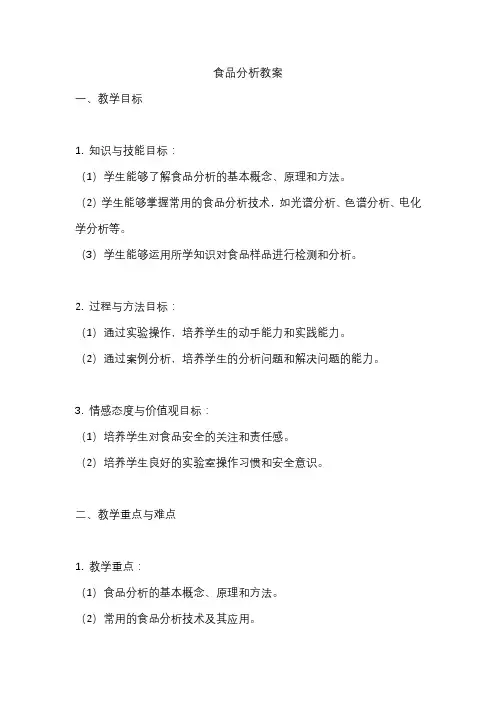 食品分析教案

一、教学目标

1. 知识与技能目标：

（1）学生能够了解食品分析的基本概念、原理和方法。

（2）学生能够掌握常用的食品分析技术，如光谱分析、色谱分析、电化学分析等。

（3）学生能够运用所学知识对食品样品进行检测和分析。

2. 过程与方法目标：

（1）通过实验操作，培养学生的动手能力和实践能力。

（2）通过案例分析，培养学生的分析问题和解决问题的能力。

3. 情感态度与价值观目标：

（1）培养学生对食品安全的关注和责任感。

（2）培养学生良好的实验室操作习惯和安全意识。

二、教学重点与难点

1. 教学重点：

（1）食品分析的基本概念、原理和方法。

（2）常用的食品分析技术及其应用。